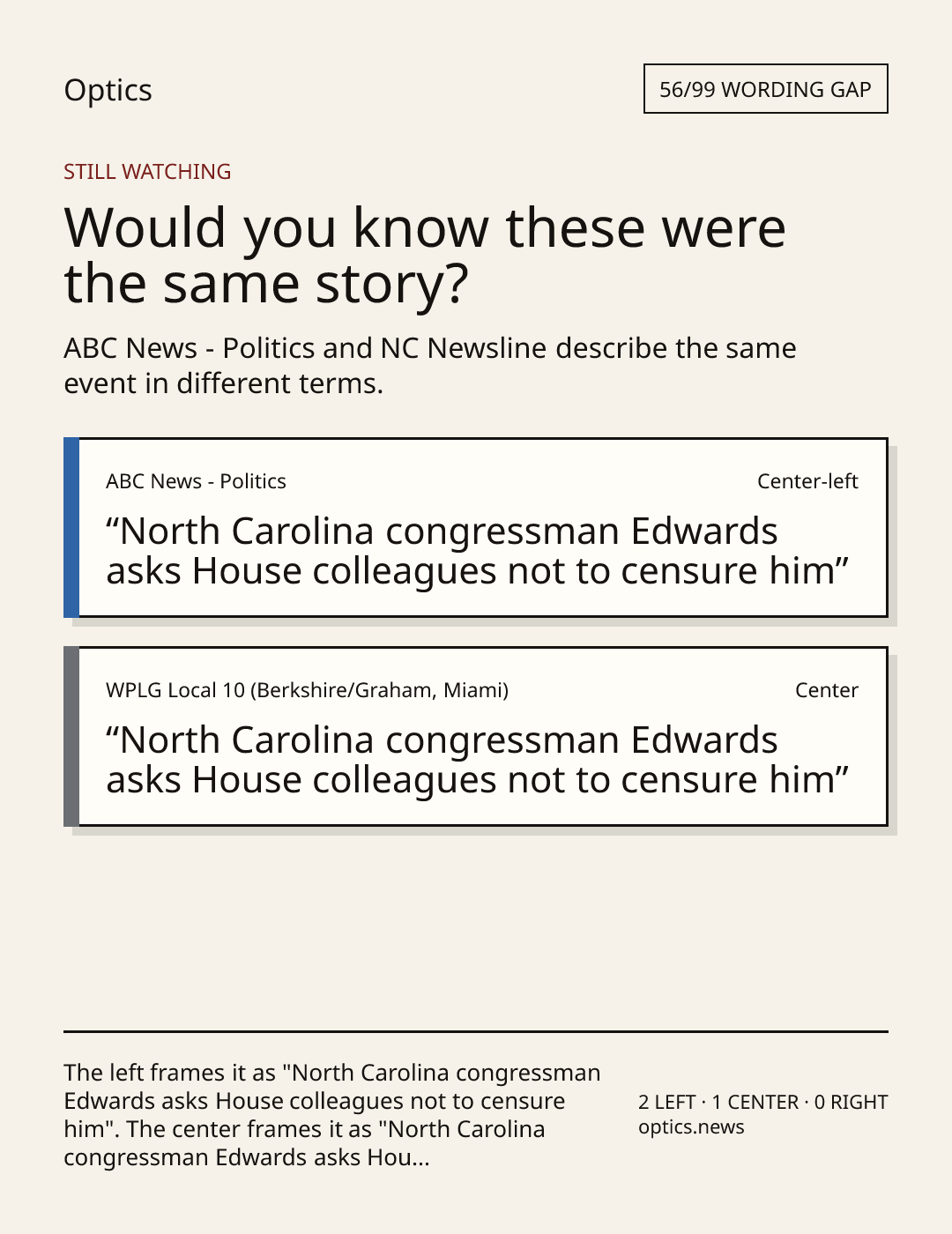 Optics

56/99 WORDING GAP

STILL WATCHING

Would you know these were the same story?

ABC News - Politics and NC Newsline describe the same event in different terms.

ABC News - Politics

Center-left

"North Carolina congressman Edwards asks House colleagues not to censure him"

WPLG Local 10 (Berkshire/Graham, Miami)

Center

"North Carolina congressman Edwards asks House colleagues not to censure him"

The left frames it as "North Carolina congressman Edwards asks House colleagues not to censure him". The center frames it as "North Carolina congressman Edwards asks Hou...

2 LEFT · 1 CENTER · 0 RIGHT
optics.news